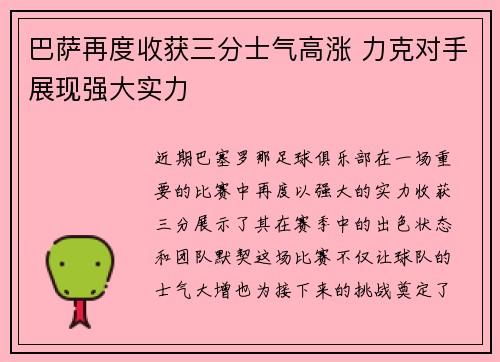 巴萨再度收获三分士气高涨 力克对手展现强大实力

近期巴塞罗那足球俱乐部在一场重要的比赛中再度以强大的实力收获三分展示了其在赛季中的出色状态和团队默契这场比赛不仅让球队的士气大增也为接下来的挑战奠定了